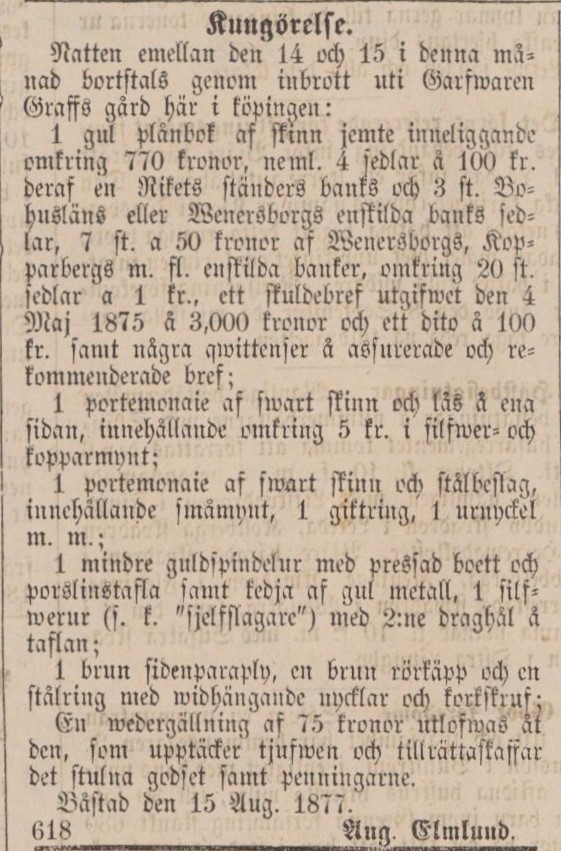 Kungörelse.

Natten emellan den 14 och 15 i denna månad bortstals genom inbrott uti Garfwaren Graffs gård här i köpingen:

1 gul plånbok af skinn jemte inneliggande omkring 770 kronor, neml. 4 sedlar å 100 kr. deraf en Rikets ständers banks och 3 st. Bohusläns eller Wenersborgs enskilda banks sedlar, 7 st. a 50 kronor af Wenersborgs, Kopparbergs m. fl. enskilda banker, omkring 20 st. sedlar a 1 kr., ett skuldebref utgifwet den 4 Maj 1875 å 3,000 kronor och ett dito å 100 kr. samt några qwittenser å assurerade och rekommenderade bref;

1 portemonaie af swart skinn och lås å ena sidan, innehållande omkring 5 kr. i silfwer- och kopparmynt;

1 portemonaie af swart skinn och stålbeslag, innehållande småmynt, 1 giftring, 1 urnyckel m. m.;

1 mindre guldspindelur med pressad boett och porslinstafla samt kedja af gul metall, 1 silfwerur (s. k. "sjelfslagare") med 2:ne draghål å taflan;

1 brun sidenparaply, en brun rörkäpp och en stålring med widhängande nycklar och korkskruf;

En wedergällning af 75 kronor utlofwas åt den, som upptäcker tjufwen och tillrättaskaffar det stulna godset samt penningarne.

Båstad den 15 Aug. 1877.

618 Aug. Elmlund.